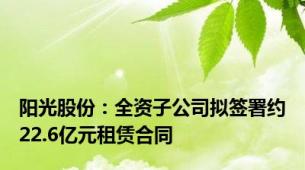 阳光股份：全资子公司拟签署约22.6亿元租赁合同